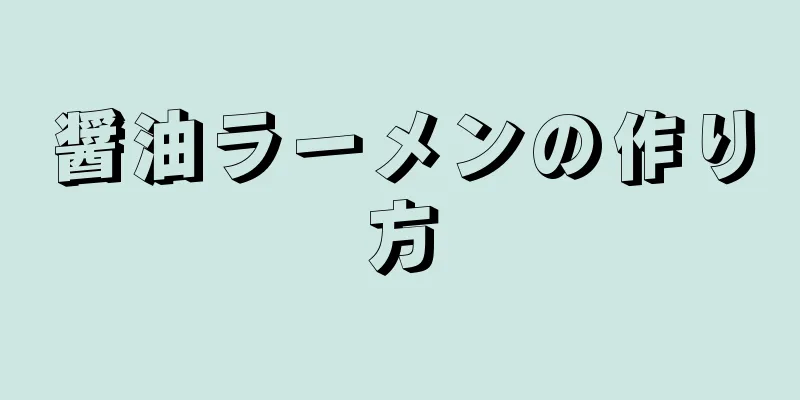 醤油ラーメンの作り方